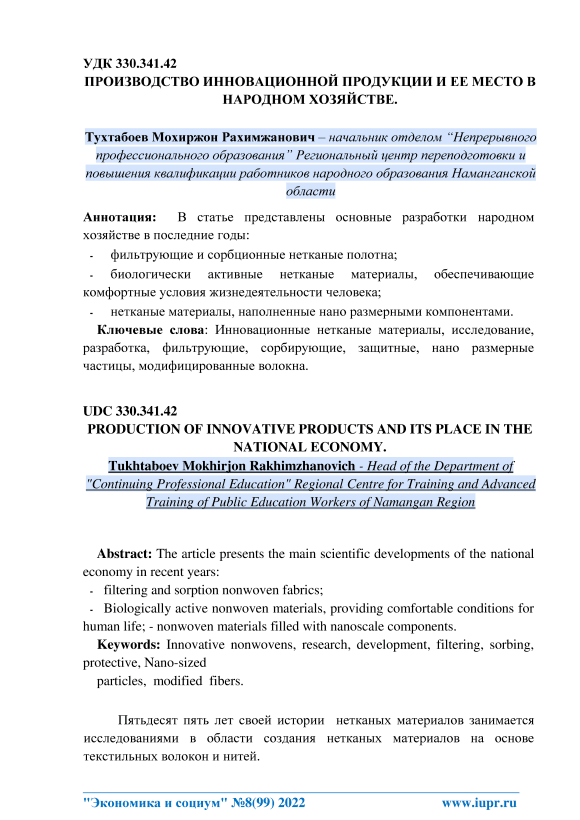 УДК 330.341.42
ПРОИЗВОДСТВО ИННОВАЦИОННОЙ ПРОДУКЦИИ И ЕЕ МЕСТО В НАРОДНОМ ХОЗЯЙСТВЕ.

Тухтабоев Мохиржон Рахимжанович – начальник отделом “Непрерывного профессионального образования” Региональный центр переподготовки и повышения квалификации работников народного образования Наманганской области

Аннотация: В статье представлены основные разработки народном хозяйстве в последние годы:
- фильтрующие и сорбционные нетканые полотна;
- биологически активные нетканые материалы, обеспечивающие комфортные условия жизнедеятельности человека;
- нетканые материалы, наполненные нано размерными компонентами.
Ключевые слова: Инновационные нетканые материалы, исследование, разработка, фильтрующие, сорбирующие, защитные, нано размерные частицы, модифицированные волокна.

UDC 330.341.42
PRODUCTION OF INNOVATIVE PRODUCTS AND ITS PLACE IN THE NATIONAL ECONOMY.
Tukhtaboev Mokhirjon Rakhimzhanovich - Head of the Department of "Continuing Professional Education" Regional Centre for Training and Advanced Training of Public Education Workers of Namangan Region

Abstract: The article presents the main scientific developments of the national economy in recent years:
- filtering and sorption nonwoven fabrics;
- Biologically active nonwoven materials, providing comfortable conditions for human life; - nonwoven materials filled with nanoscale components.
Keywords: Innovative nonwovens, research, development, filtering, sorbing, protective, Nano-sized
particles, modified fibers.

Пятьдесят пять лет своей истории нетканых материалов занимается исследованиями в области создания нетканых материалов на основе текстильных волокон и нитей.

"Экономика и социум" №8(99) 2022 www.iupr.ru